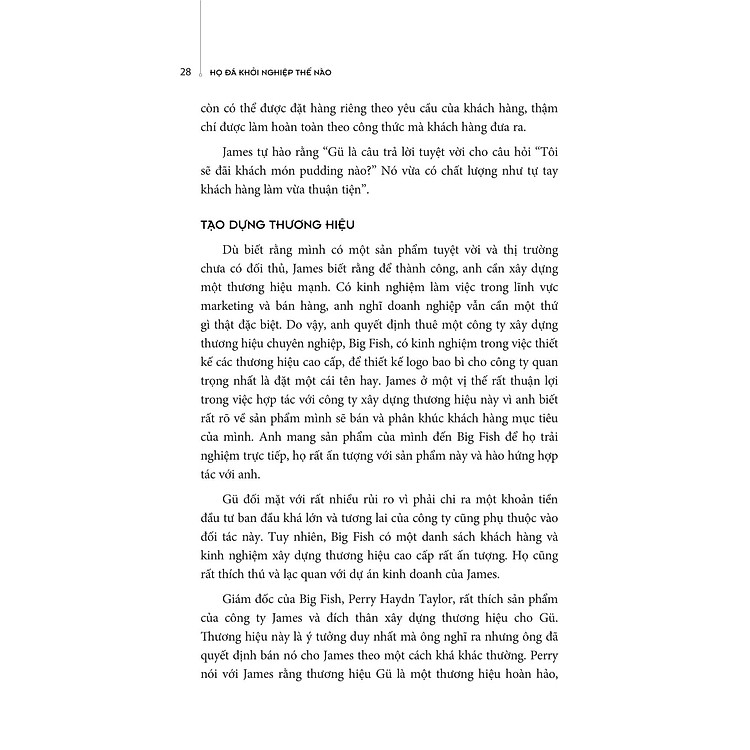 28 HỌ ĐÃ KHỞI NGHIỆP THẾ NÀO

còn có thể được đặt hàng riêng theo yêu cầu của khách hàng, thậm chí được làm hoàn toàn theo công thức mà khách hàng đưa ra.

James tự hào rằng "Gü là câu trả lời tuyệt vời cho câu hỏi "Tôi sẽ đãi khách món pudding nào?" Nó vừa có chất lượng như tự tay khách hàng làm vừa thuận tiện".

TẠO DỰNG THƯƠNG HIỆU

Dù biết rằng mình có một sản phẩm tuyệt vời và thị trường chưa có đối thủ, James biết rằng để thành công, anh cần xây dựng một thương hiệu mạnh. Có kinh nghiệm làm việc trong lĩnh vực marketing và bán hàng, anh nghĩ doanh nghiệp vẫn cần một thứ gì thật đặc biệt. Do vậy, anh quyết định thuê một công ty xây dựng thương hiệu chuyên nghiệp, Big Fish, có kinh nghiệm trong việc thiết kế các thương hiệu cao cấp, để thiết kế logo bao bì cho công ty quan trọng nhất là đặt một cái tên hay. James ở một vị thế rất thuận lợi trong việc hợp tác với công ty xây dựng thương hiệu này vì anh biết rất rõ về sản phẩm mình sẽ bán và phân khúc khách hàng mục tiêu của mình. Anh mang sản phẩm của mình đến Big Fish để họ trải nghiệm trực tiếp, họ rất ấn tượng với sản phẩm này và hào hứng hợp tác với anh.

Gü đối mặt với rất nhiều rủi ro vì phải chi ra một khoản tiền đầu tư ban đầu khá lớn và tương lai của công ty cũng phụ thuộc vào đối tác này. Tuy nhiên, Big Fish có một danh sách khách hàng và kinh nghiệm xây dựng thương hiệu cao cấp rất ấn tượng. Họ cũng rất thích thú và lạc quan với dự án kinh doanh của James.

Giám đốc của Big Fish, Perry Haydn Taylor, rất thích sản phẩm của công ty James và đích thân xây dựng thương hiệu cho Gü. Thương hiệu này là ý tưởng duy nhất mà ông nghĩ ra nhưng ông đã quyết định bán nó cho James theo một cách khá khác thường. Perry nói với James rằng thương hiệu Gü là một thương hiệu hoàn hảo,